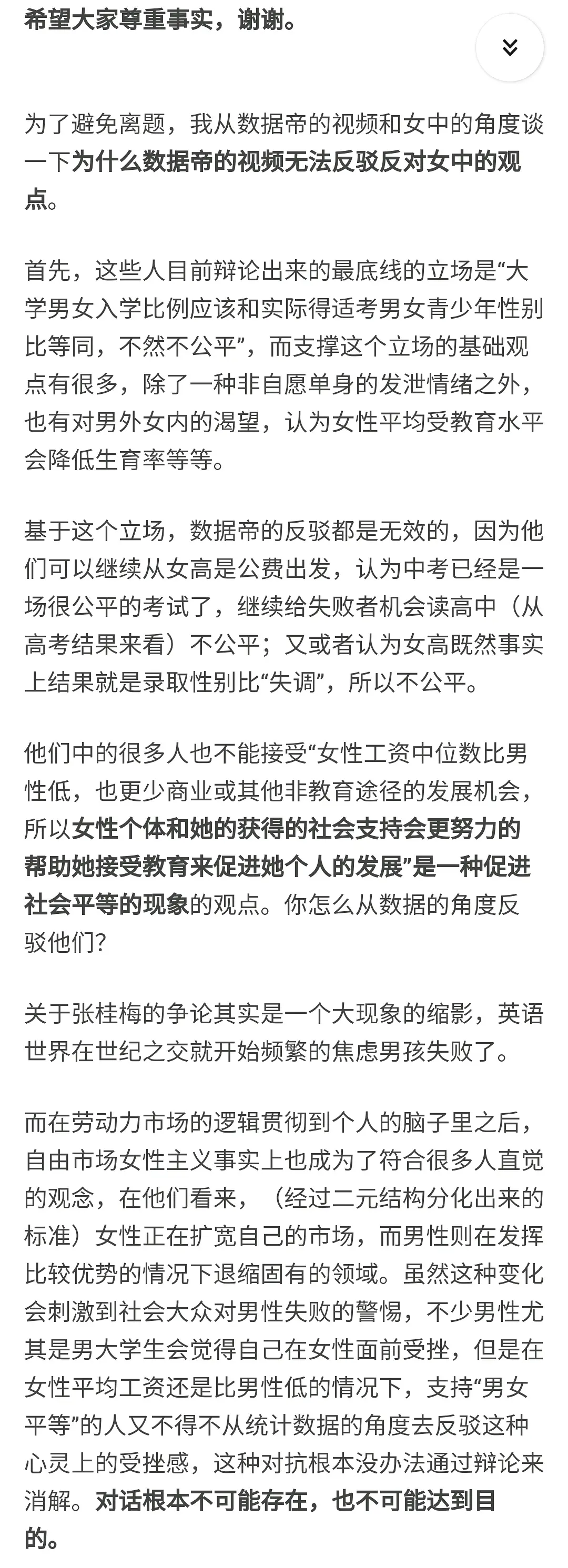 希望大家尊重事实，谢谢。

为了避免离题，我从数据帝的视频和女中的角度谈一下为什么数据帝的视频无法反驳反对女中的观点。

首先，这些人目前辩论出来的最底线的立场是“大学男女入学比例应该和实际得适考男女青少年性别比等同，不然不公平”，而支撑这个立场的基础观点有很多，除了一种非自愿单身的发泄情绪之外，也有对男外女内的渴望，认为女性平均受教育水平会降低生育率等等。

基于这个立场，数据帝的反驳都是无效的，因为他们可以继续从女高是公费出发，认为中考已经是一场很公平的考试了，继续给失败者机会读高中（从高考结果来看）不公平；又或者认为女高既然事实上结果就是录取性别比“失调”，所以不公平。

他们中的很多人也不能接受“女性工资中位数比男性低，也更少商业或其他非教育途径的发展机会，所以女性个体和她的获得的社会支持会更努力的帮助她接受教育来促进她个人的发展”是一种促进社会平等的现象的观点。你怎么从数据的角度反驳他们?

关于张桂梅的争论其实是一个大现象的缩影，英语世界在世纪之交就开始频繁的焦虑男孩失败了。

而在劳动力市场的逻辑贯彻到个人的脑子里之后，自由市场女性主义事实上也成为了符合很多人直觉的观念，在他们看来，（经过二元结构分化出来的标准）女性正在扩宽自己的市场，而男性则在发挥比较优势的情况下退缩固有的领域。虽然这种变化会刺激到社会大众对男性失败的警惕，不少男性尤其是男大学生会觉得自己在女性面前受挫，但是在女性平均工资还是比男性低的情况下，支持“男女平等”的人又不得不从统计数据的角度去反驳这种心灵上的受挫感，这种对抗根本没办法通过辩论来消解。对话根本不可能存在，也不可能达到目的。